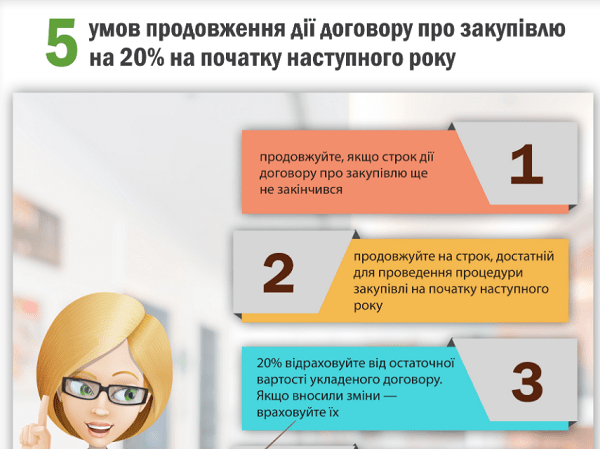 5 умов продовження дії договору про закупівлю на 20% на початку наступного року

продовжуйте, якщо строк дії договору про закупівлю ще не закінчився

1

2

продовжуйте на строк, достатній для проведення процедури закупівлі на початку наступного року

20% відраховуйте від остаточної вартості укладеного договору. Якщо вносили зміни — враховуйте їх

3